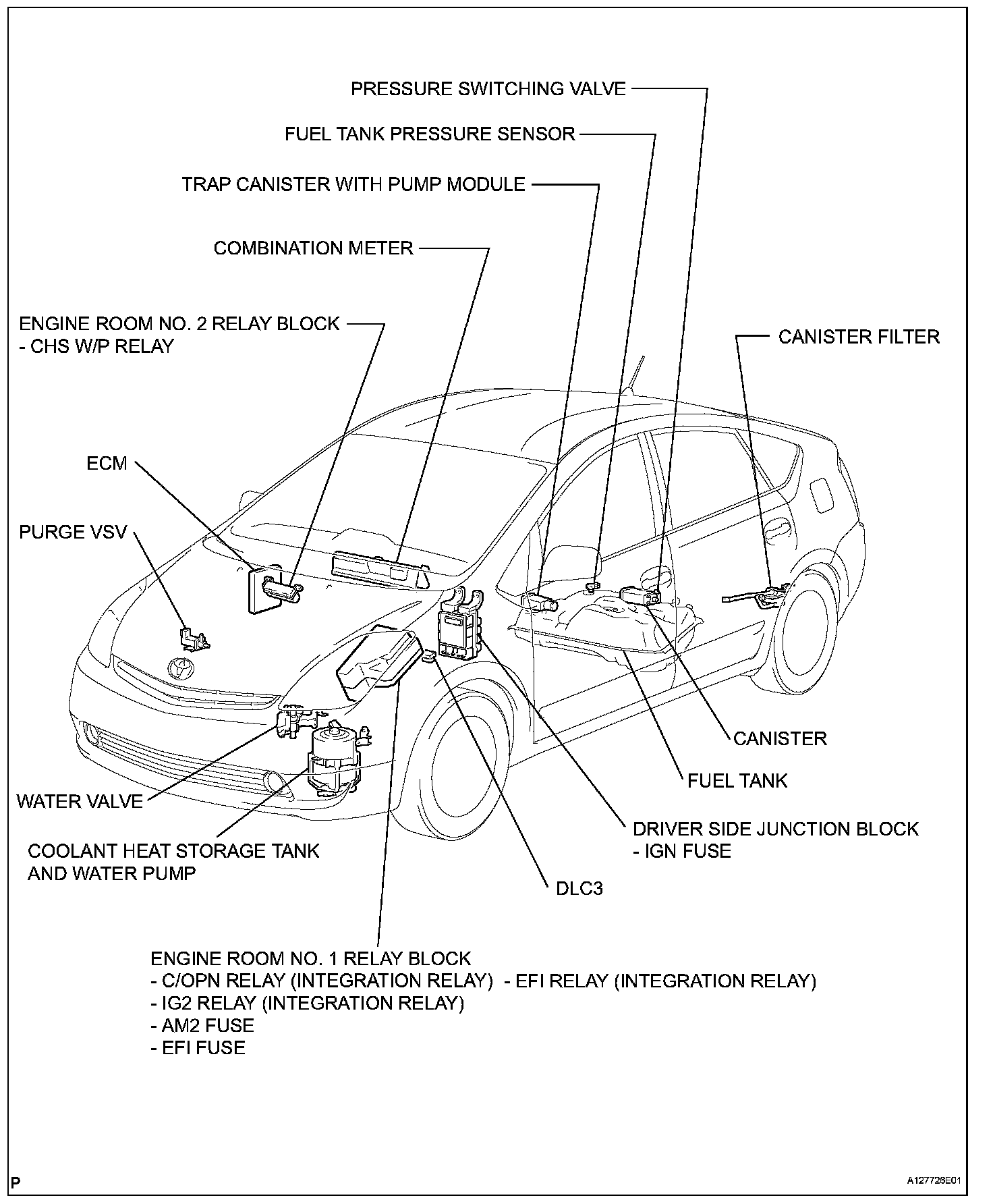 PRESSURE SWITCHING VALVE

FUEL TANK PRESSURE SENSOR

TRAP CANISTER WITH PUMP MODULE

COMBINATION METER

ENGINE ROOM NO. 2 RELAY BLOCK
- CHS W/P RELAY

CANISTER FILTER

ECM

PURGE VSV

CANISTER

FUEL TANK

WATER VALVE

DRIVER SIDE JUNCTION BLOCK
- IGN FUSE

COOLANT HEAT STORAGE TANK
AND WATER PUMP

DLC3

ENGINE ROOM NO. 1 RELAY BLOCK
- C/OPN RELAY (INTEGRATION RELAY)
- EFI RELAY (INTEGRATION RELAY)
- IG2 RELAY (INTEGRATION RELAY)
- AM2 FUSE
- EFI FUSE

P

A127726E01